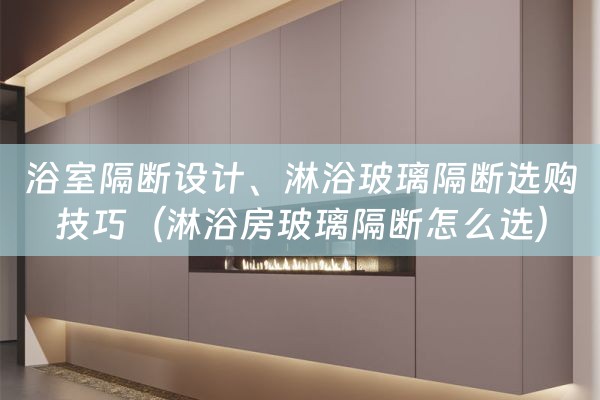 浴室隔断设计、淋浴玻璃隔断选购技巧（淋浴房玻璃隔断怎么选）